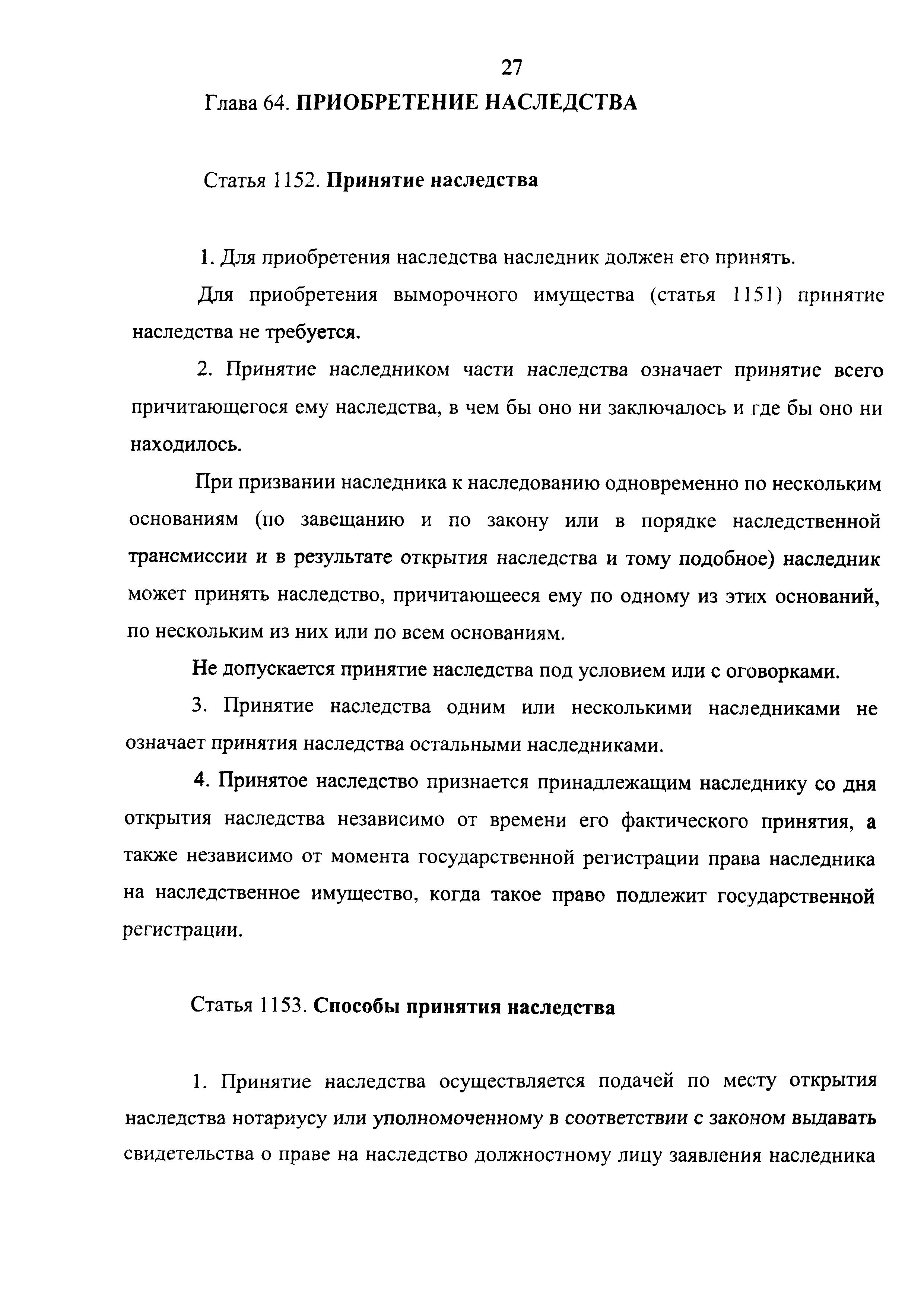 27

Глава 64. ПРИОБРЕТЕНИЕ НАСЛЕДСТВА

Статья 1152. Принятие наследства

1. Для приобретения наследства наследник должен его принять.

Для приобретения выморочного имущества (статья 1151) принятие наследства не требуется.

2. Принятие наследником части наследства означает принятие всего причитающегося ему наследства, в чем бы оно ни заключалось и где бы оно ни находилось.

При призвании наследника к наследованию одновременно по нескольким основаниям (по завещанию и по закону или в порядке наследственной трансмиссии и в результате открытия наследства и тому подобное) наследник может принять наследство, причитающееся ему по одному из этих оснований, по нескольким из них или по всем основаниям.

Не допускается принятие наследства под условием или с оговорками.

3. Принятие наследства одним или несколькими наследниками не означает принятия наследства остальными наследниками.

4. Принятое наследство признается принадлежащим наследнику со дня открытия наследства независимо от времени его фактического принятия, а также независимо от момента государственной регистрации права наследника на наследственное имущество, когда такое право подлежит государственной регистрации.

Статья 1153. Способы принятия наследства

1. Принятие наследства осуществляется подачей по месту открытия наследства нотариусу или уполномоченному в соответствии с законом выдавать свидетельства о праве на наследство должностному лицу заявления наследника